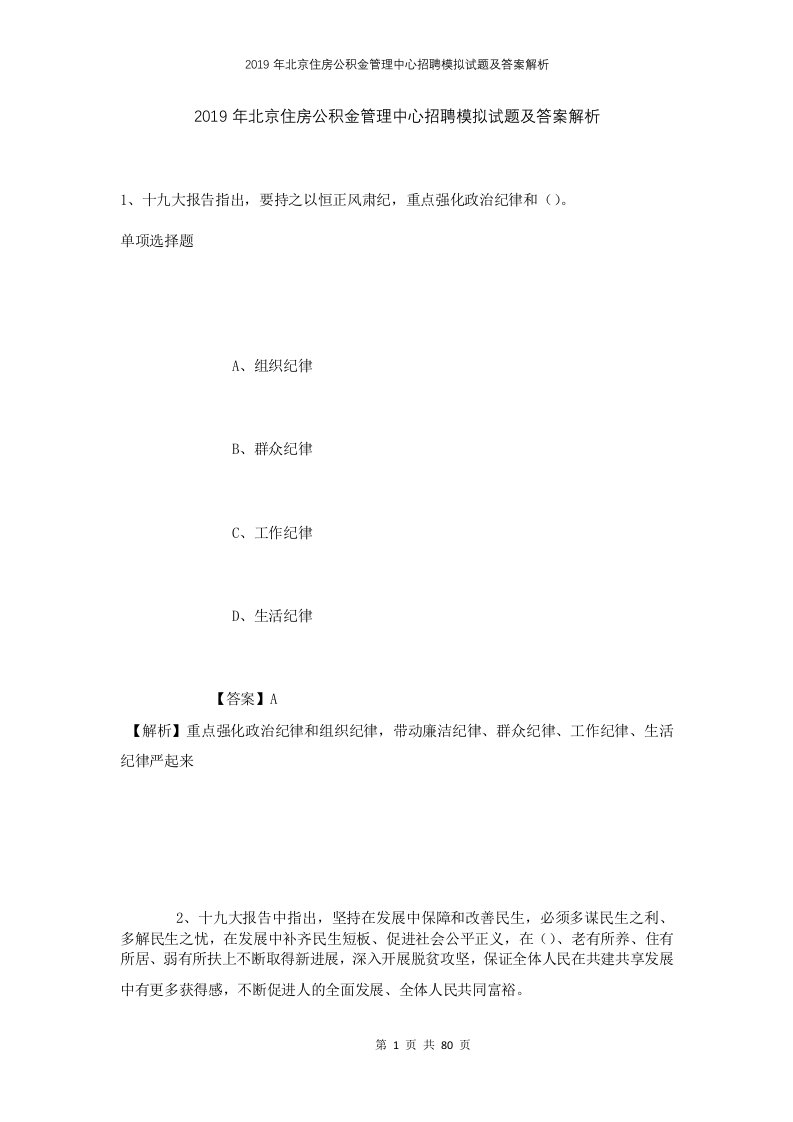 2019年北京住房公积金管理中心招聘模拟试题及答案解析

2019年北京住房公积金管理中心招聘模拟试题及答案解析

1、十九大报告指出，要持之以恒正风肃纪，重点强化政治纪律和()。

单项选择题

A、组织纪律

B、群众纪律

C、工作纪律

D、生活纪律

【答案】A

【解析】重点强化政治纪律和组织纪律，带动廉洁纪律、群众纪律、工作纪律、生活纪律严起来

2、十九大报告中指出，坚持在发展中保障和改善民生，必须多谋民生之利、多解民生之忧，在发展中补齐民生短板、促进社会公平正义，在()、老有所养、住有所居、弱有所扶上不断取得新进展，深入开展脱贫攻坚，保证全体人民在共建共享发展中有更多获得感，不断促进人的全面发展、全体人民共同富裕。

第 1 页 共 80 页